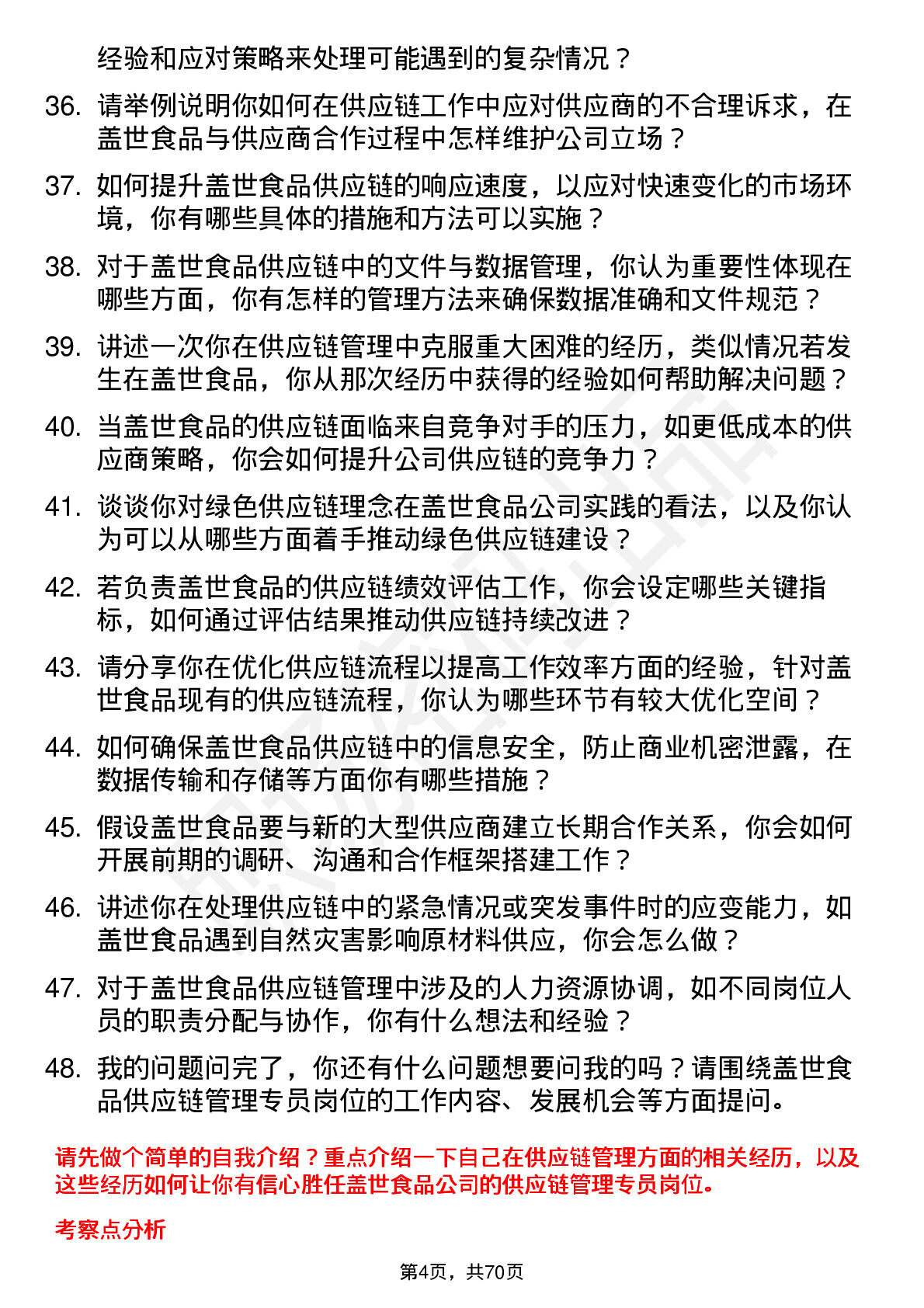 经验和应对策略来处理可能遇到的复杂情况？

36. 请举例说明你如何在供应链工作中应对供应商的不合理诉求，在盖世食品与供应商合作过程中怎样维护公司立场？

37. 如何提升盖世食品供应链的响应速度，以应对快速变化的市场环境，你有哪些具体的措施和方法可以实施？

38. 对于盖世食品供应链中的文件与数据管理，你认为重要性体现在哪些方面，你有怎样的管理方法来确保数据准确和文件规范？

39. 讲述一次你在供应链管理中克服重大困难的经历，类似情况若发生在盖世食品，你从那次经历中获得的经验如何帮助解决问题？

40. 当盖世食品的供应链面临来自竞争对手的压力，如更低成本的供应商策略，你会如何提升公司供应链的竞争力？

41. 谈谈你对绿色供应链理念在盖世食品公司实践的看法，以及你认为可以从哪些方面着手推动绿色供应链建设？

42. 若负责盖世食品的供应链绩效评估工作，你会设定哪些关键指标，如何通过评估结果推动供应链持续改进？

43. 请分享你在优化供应链流程以提高工作效率方面的经验，针对盖世食品现有的供应链流程，你认为哪些环节有较大优化空间？

44. 如何确保盖世食品供应链中的信息安全，防止商业机密泄露，在数据传输和存储等方面你有哪些措施？

45. 假设盖世食品要与新的大型供应商建立长期合作关系，你会如何开展前期的调研、沟通和合作框架搭建工作？

46. 讲述你在处理供应链中的紧急情况或突发事件时的应变能力，如盖世食品遇到自然灾害影响原材料供应，你会怎么做？

47. 对于盖世食品供应链管理中涉及的人力资源协调，如不同岗位人员的职责分配与协作，你有什么想法和经验？

48. 我的问题问完了，你还有什么问题想要问我的吗？请围绕盖世食品供应链管理专员岗位的工作内容、发展机会等方面提问。

请先做个简单的自我介绍？重点介绍一下自己在供应链管理方面的相关经历，以及这些经历如何让你有信心胜任盖世食品公司的供应链管理专员岗位。

考察点分析

第4页，共70页